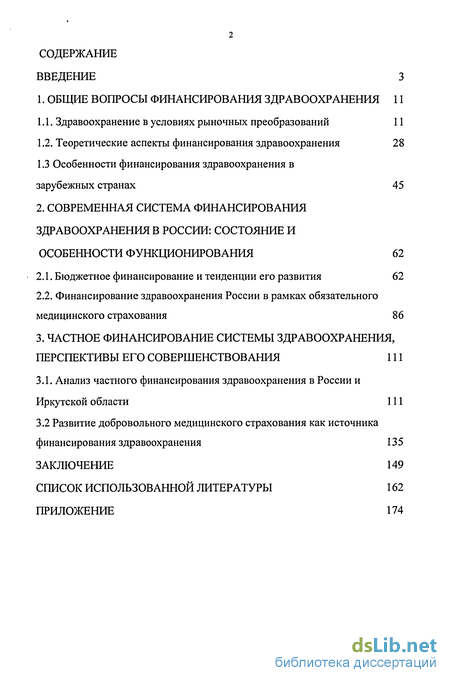 2

СОДЕРЖАНИЕ

ВВЕДЕНИЕ 3

1. ОБЩИЕ ВОПРОСЫ ФИНАНСИРОВАНИЯ ЗДРАВООХРАНЕНИЯ 11

1.1. Здравоохранение в условиях рыночных преобразований 11

1.2. Теоретические аспекты финансирования здравоохранения 28

1.3 Особенности финансирования здравоохранения в зарубежных странах 45

2. СОВРЕМЕННАЯ СИСТЕМА ФИНАНСИРОВАНИЯ ЗДРАВООХРАНЕНИЯ В РОССИИ: СОСТОЯНИЕ И ОСОБЕННОСТИ ФУНКЦИОНИРОВАНИЯ 62

2.1. Бюджетное финансирование и тенденции его развития 62

2.2. Финансирование здравоохранения России в рамках обязательного медицинского страхования 86

3. ЧАСТНОЕ ФИНАНСИРОВАНИЕ СИСТЕМЫ ЗДРАВООХРАНЕНИЯ, ПЕРСПЕКТИВЫ ЕГО СОВЕРШЕНСТВОВАНИЯ 111

3.1. Анализ частного финансирования здравоохранения в России и Иркутской области 111

3.2 Развитие добровольного медицинского страхования как источника финансирования здравоохранения 135

ЗАКЛЮЧЕНИЕ 149

СПИСОК ИСПОЛЬЗОВАННОЙ ЛИТЕРАТУРЫ 162

ПРИЛОЖЕНИЕ 174

dsLib.net
библиотека диссертаций